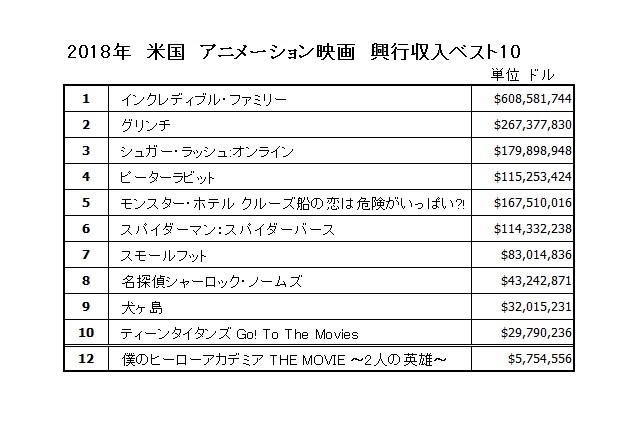 2018年 米国 アニメーション映画 興行収入ベスト10

単位 ドル

| | | |
|---|---|---|
| 1 | インクレディブル・ファミリー | $608,581,744 |
| 2 | グリンチ | $267,377,830 |
| 3 | シュガー・ラッシュ:オンライン | $179,898,948 |
| 4 | ピーターラビット | $115,253,424 |
| 5 | モンスター・ホテル クルーズ船の恋は危険がいっぱい?! | $167,510,016 |
| 6 | スパイダーマン:スパイダーバース | $114,332,238 |
| 7 | スモールフット | $83,014,836 |
| 8 | 名探偵シャーロック・ノームズ | $43,242,871 |
| 9 | 犬ヶ島 | $32,015,231 |
| 10 | ティーンタイタンズ Go! To The Movies | $29,790,236 |
| 12 | 僕のヒーローアカデミア THE MOVIE ～2人の英雄～ | $5,754,556 |